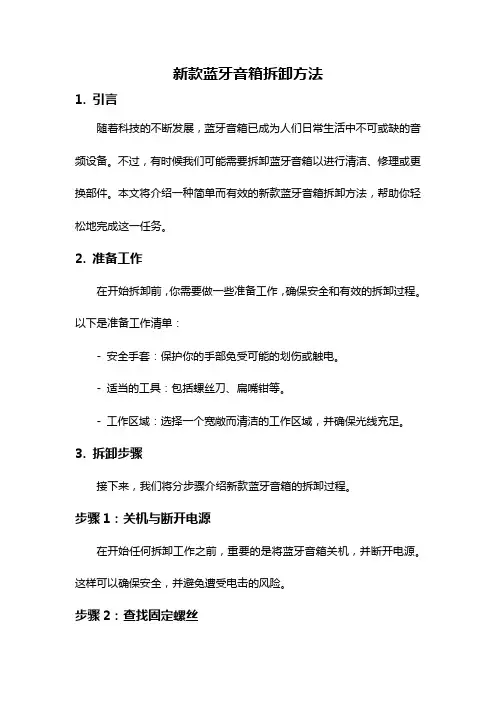 新款蓝牙音箱拆卸方法

1. 引言

随着科技的不断发展，蓝牙音箱已成为人们日常生活中不可或缺的音频设备。不过，有时候我们可能需要拆卸蓝牙音箱以进行清洁、修理或更换部件。本文将介绍一种简单而有效的新款蓝牙音箱拆卸方法，帮助你轻松地完成这一任务。

2. 准备工作

在开始拆卸前，你需要做一些准备工作，确保安全和有效的拆卸过程。以下是准备工作清单：

- 安全手套：保护你的手部免受可能的划伤或触电。

- 适当的工具：包括螺丝刀、扁嘴钳等。

- 工作区域：选择一个宽敞而清洁的工作区域，并确保光线充足。

3. 拆卸步骤

接下来，我们将分步骤介绍新款蓝牙音箱的拆卸过程。

步骤 1：关机与断开电源

在开始任何拆卸工作之前，重要的是将蓝牙音箱关机，并断开电源。这样可以确保安全，并避免遭受电击的风险。

步骤 2：查找固定螺丝